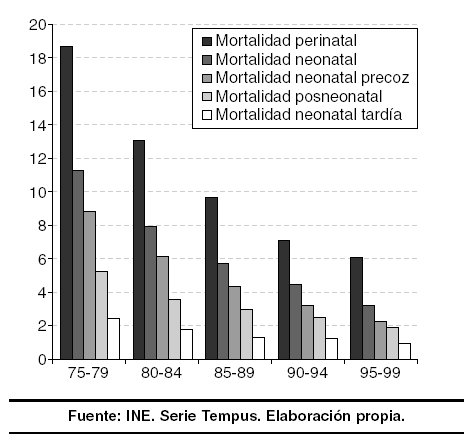 20
18
16
14
12
10
8
6
4
2
0

Mortalidad perinatal
Mortalidad neonatal
Mortalidad neonatal precoz
Mortalidad posneonatal
Mortalidad neonatal tardía

75-79
80-84
85-89
90-94
95-99

Fuente: INE. Serie Tempus. Elaboración propia.